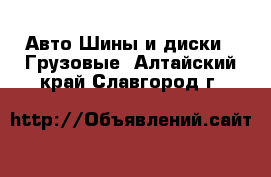 Авто Шины и диски Грузовые  Алтайский край Славгород г

http://Объявлений.сайт